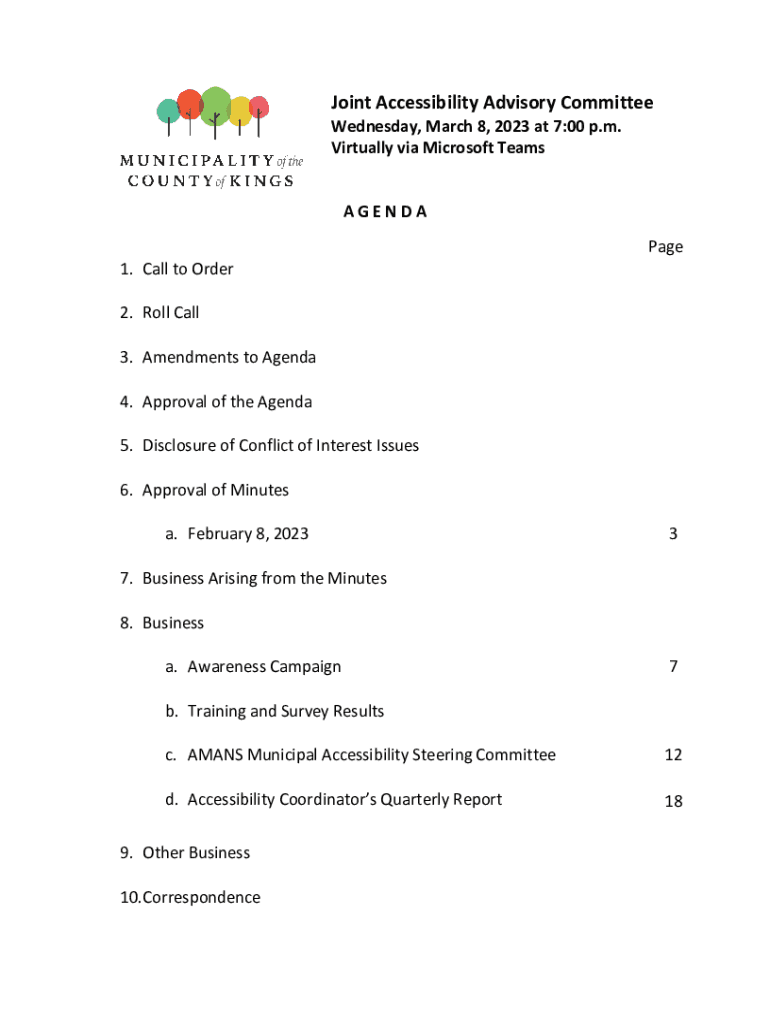 MUNICIPALITY of the COUNTY of KINGS

Joint Accessibility Advisory Committee
Wednesday, March 8, 2023 at 7:00 p.m.
Virtually via Microsoft Teams

AGENDA

Page

1. Call to Order

2. Roll Call

3. Amendments to Agenda

4. Approval of the Agenda

5. Disclosure of Conflict of Interest Issues

6. Approval of Minutes

a. February 8, 2023 3

7. Business Arising from the Minutes

8. Business

a. Awareness Campaign 7

b. Training and Survey Results

c. AMANS Municipal Accessibility Steering Committee 12

d. Accessibility Coordinator's Quarterly Report 18

9. Other Business

10. Correspondence